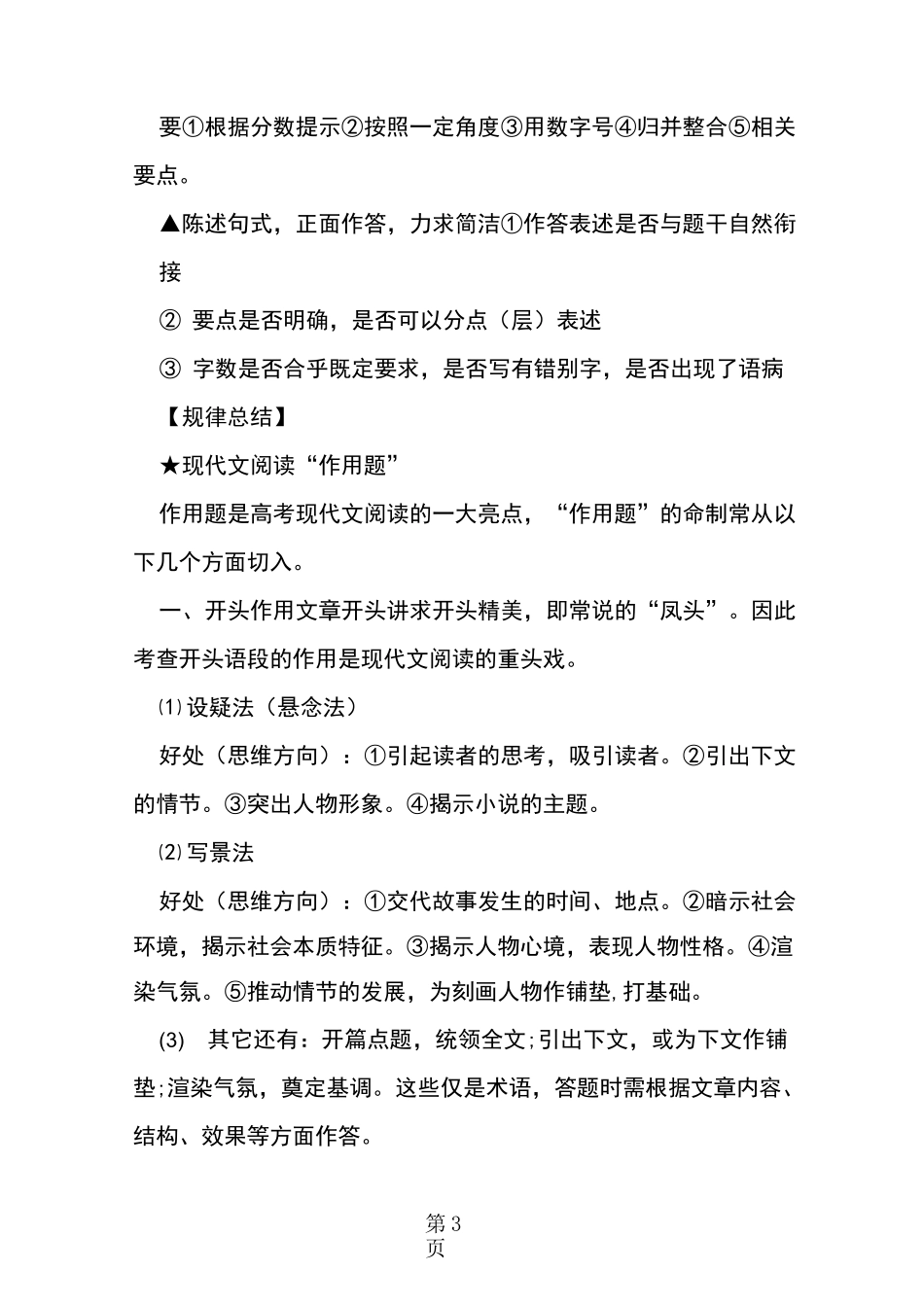 要①根据分数提示②按照一定角度③用数字号④归并整合⑤相关要点。

▲陈述句式，正面作答，力求简洁①作答表述是否与题干自然衔接

② 要点是否明确，是否可以分点（层）表述

③ 字数是否合乎既定要求，是否写有错别字，是否出现了语病

【规律总结】

★现代文阅读“作用题”

作用题是高考现代文阅读的一大亮点，“作用题”的命制常从以下几个方面切入。

一、开头作用文章开头讲求开头精美，即常说的“凤头”。因此考查开头语段的作用是现代文阅读的重头戏。

⑴设疑法（悬念法）

好处（思维方向）：①引起读者的思考，吸引读者。②引出下文的情节。③突出人物形象。④揭示小说的主题。

⑵写景法

好处（思维方向）：①交代故事发生的时间、地点。②暗示社会环境，揭示社会本质特征。③揭示人物心境，表现人物性格。④渲染气氛。⑤推动情节的发展，为刻画人物作铺垫，打基础。

(3) 其它还有：开篇点题，统领全文；引出下文，或为下文作铺垫；渲染气氛，奠定基调。这些仅是术语，答题时需根据文章内容、结构、效果等方面作答。

第3页